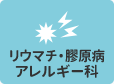 リウマチ・膠原病
アレルギー科